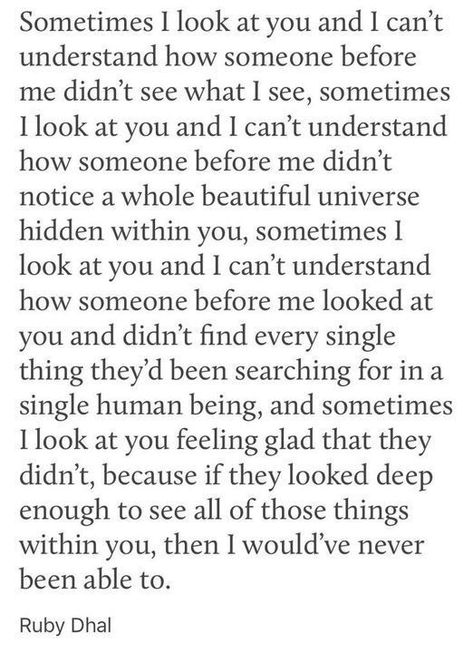 Sometimes I look at you and I can't understand how someone before me didn't see what I see, sometimes I look at you and I can't understand how someone before me didn't notice a whole beautiful universe hidden within you, sometimes I look at you and I can't understand how someone before me looked at you and didn't find every single thing they'd been searching for in a single human being, and sometimes I look at you feeling glad that they didn't, because if they looked deep enough to see all of those things within you, then I would've never been able to.

Ruby Dhal